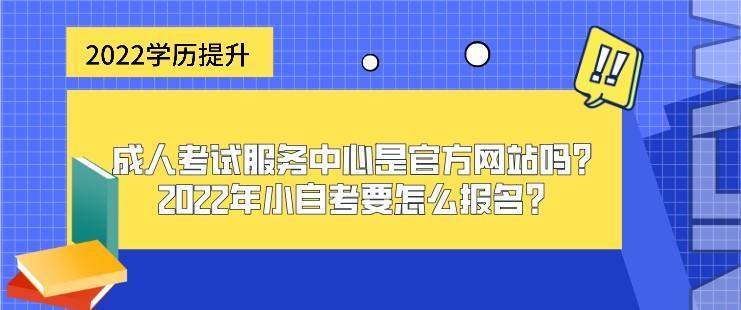 2022学历提升

!!

成人考试服务中心是官方网站吗？
2022年小自考要怎么报名？